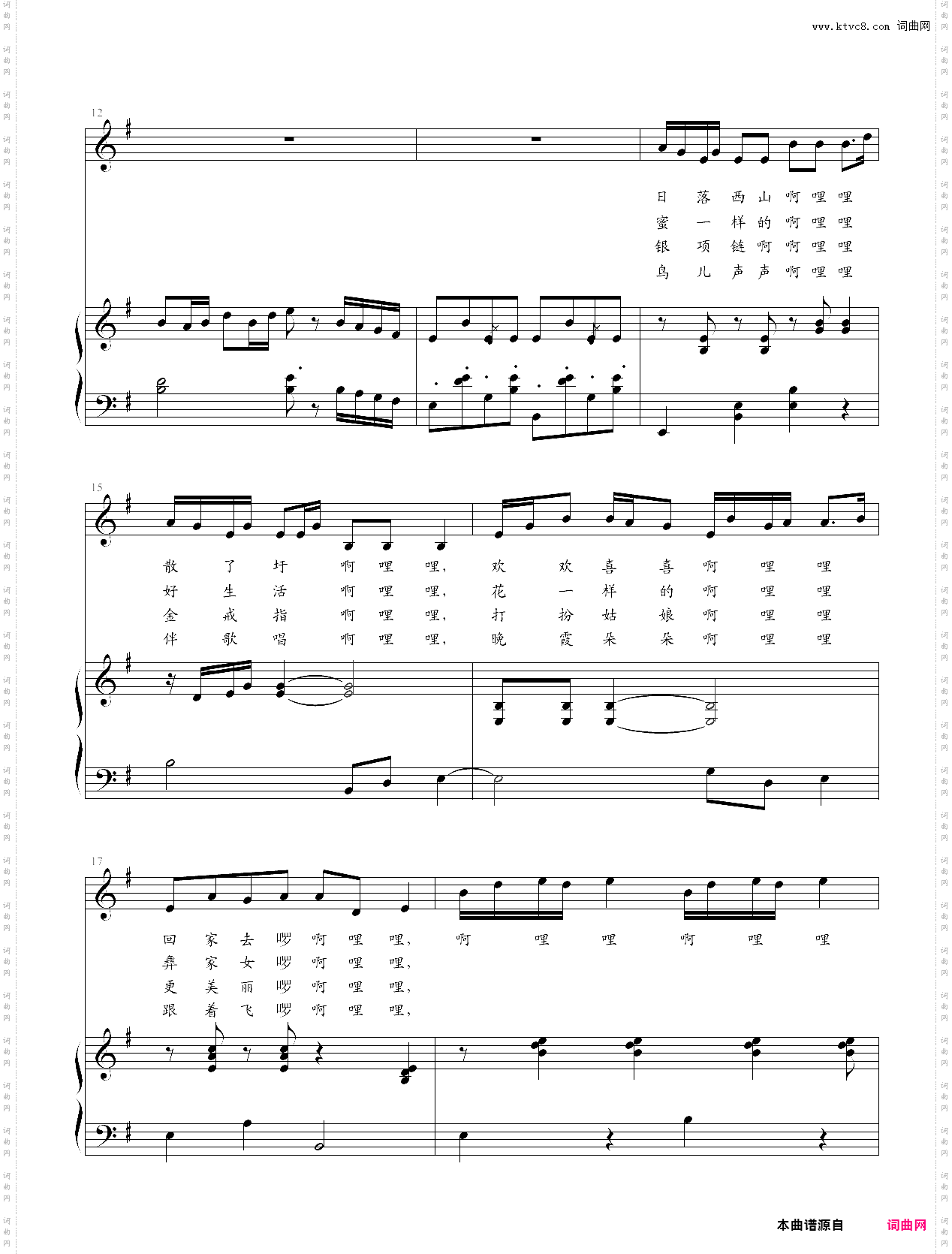 www.ktvc8.com 词曲网

12

日 落 西 山 啊 哩 哩
蜜 一 样 的 啊 哩 哩
银 项 链 啊 啊 哩 哩
鸟 儿 声 声 啊 哩 哩

15

散 了 圩 啊 哩 哩, 欢 欢 喜 喜 啊 哩 哩
好 生 活 啊 哩 哩, 花 一 样 的 啊 哩 哩
金 戒 指 啊 哩 哩, 打 扮 姑 娘 啊 哩 哩
伴 歌 唱 啊 哩 哩, 晚 霞 朵 朵 啊 哩 哩

17

回 家 去 啰 啊 哩 哩, 啊 哩 哩 啊 哩 哩
彝 家 女 啰 啊 哩 哩,
更 美 丽 啰 啊 哩 哩,
跟 着 飞 啰 啊 哩 哩,

本曲谱源自 词曲网